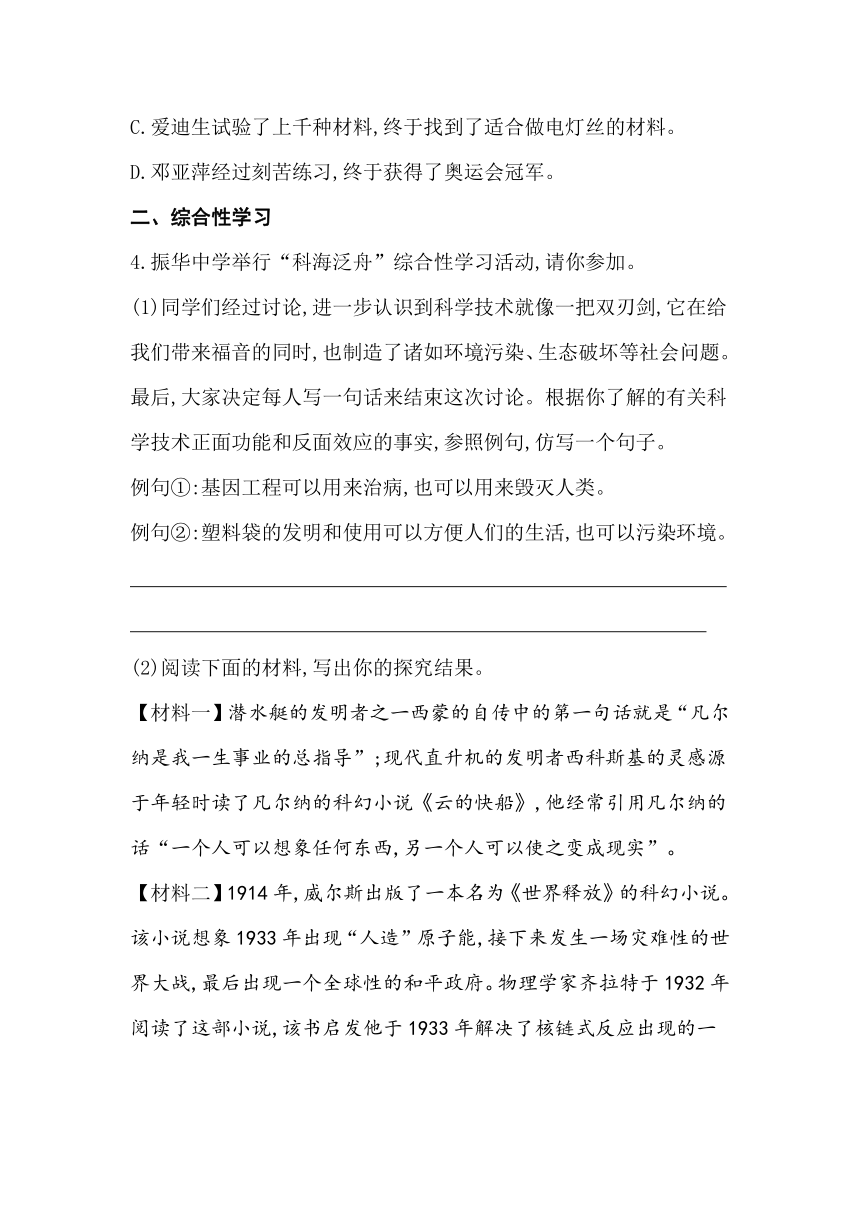 C.爱迪生试验了上千种材料,终于找到了适合做电灯丝的材料。

D.邓亚萍经过刻苦练习,终于获得了奥运会冠军。

二、综合性学习

4.振华中学举行“科海泛舟”综合性学习活动,请你参加。

(1)同学们经过讨论,进一步认识到科学技术就像一把双刃剑,它在给我们带来福音的同时,也制造了诸如环境污染、生态破坏等社会问题。最后,大家决定每人写一句话来结束这次讨论。根据你了解的有关科学技术正面功能和反面效应的事实,参照例句,仿写一个句子。

例句①:基因工程可以用来治病,也可以用来毁灭人类。

例句②:塑料袋的发明和使用可以方便人们的生活,也可以污染环境。

(2)阅读下面的材料,写出你的探究结果。

【材料一】潜水艇的发明者之一西蒙的自传中的第一句话就是“凡尔纳是我一生事业的总指导”;现代直升机的发明者西科斯基的灵感源于年轻时读了凡尔纳的科幻小说《云的快船》,他经常引用凡尔纳的话“一个人可以想象任何东西,另一个人可以使之变成现实”。

【材料二】1914年,威尔斯出版了一本名为《世界释放》的科幻小说。该小说想象1933年出现“人造”原子能,接下来发生一场灾难性的世界大战,最后出现一个全球性的和平政府。物理学家齐拉特于1932年阅读了这部小说,该书启发他于1933年解决了核链式反应出现的一